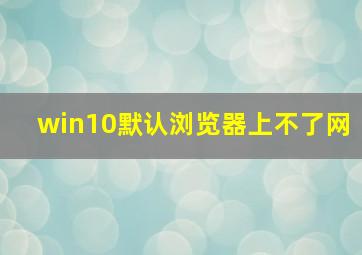 win10默认浏览器上不了网